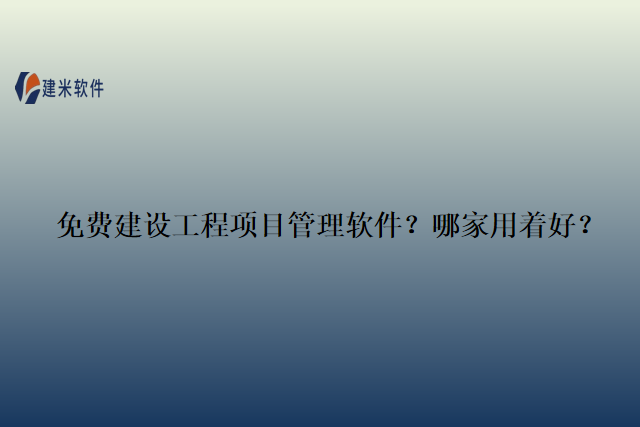 建米软件

免费建设工程项目管理软件？哪家用着好？